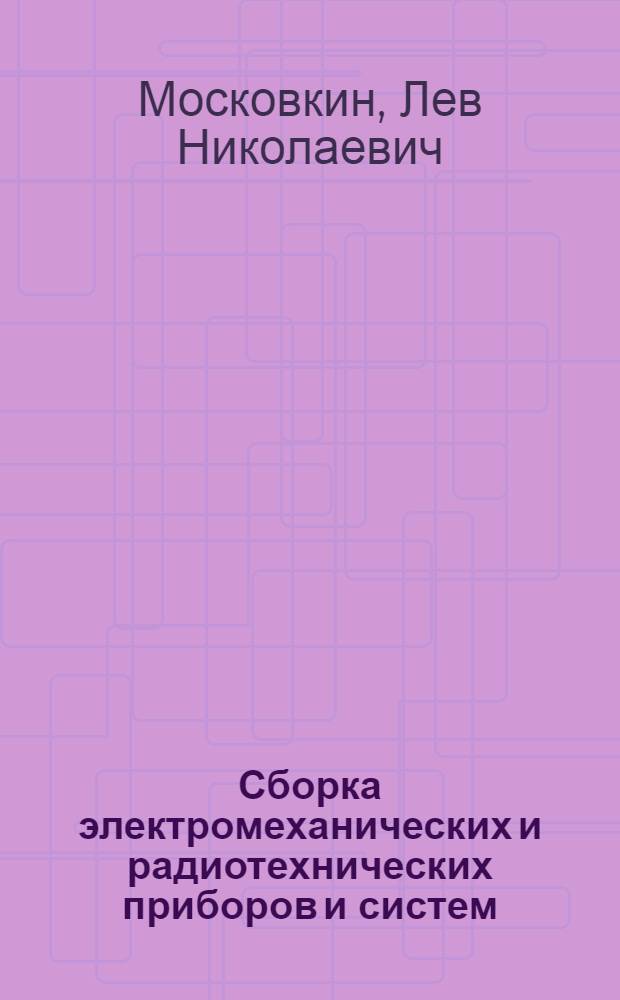 Московкин, Лев Николаевич

Сборка электромеханических и радиотехнических приборов и систем